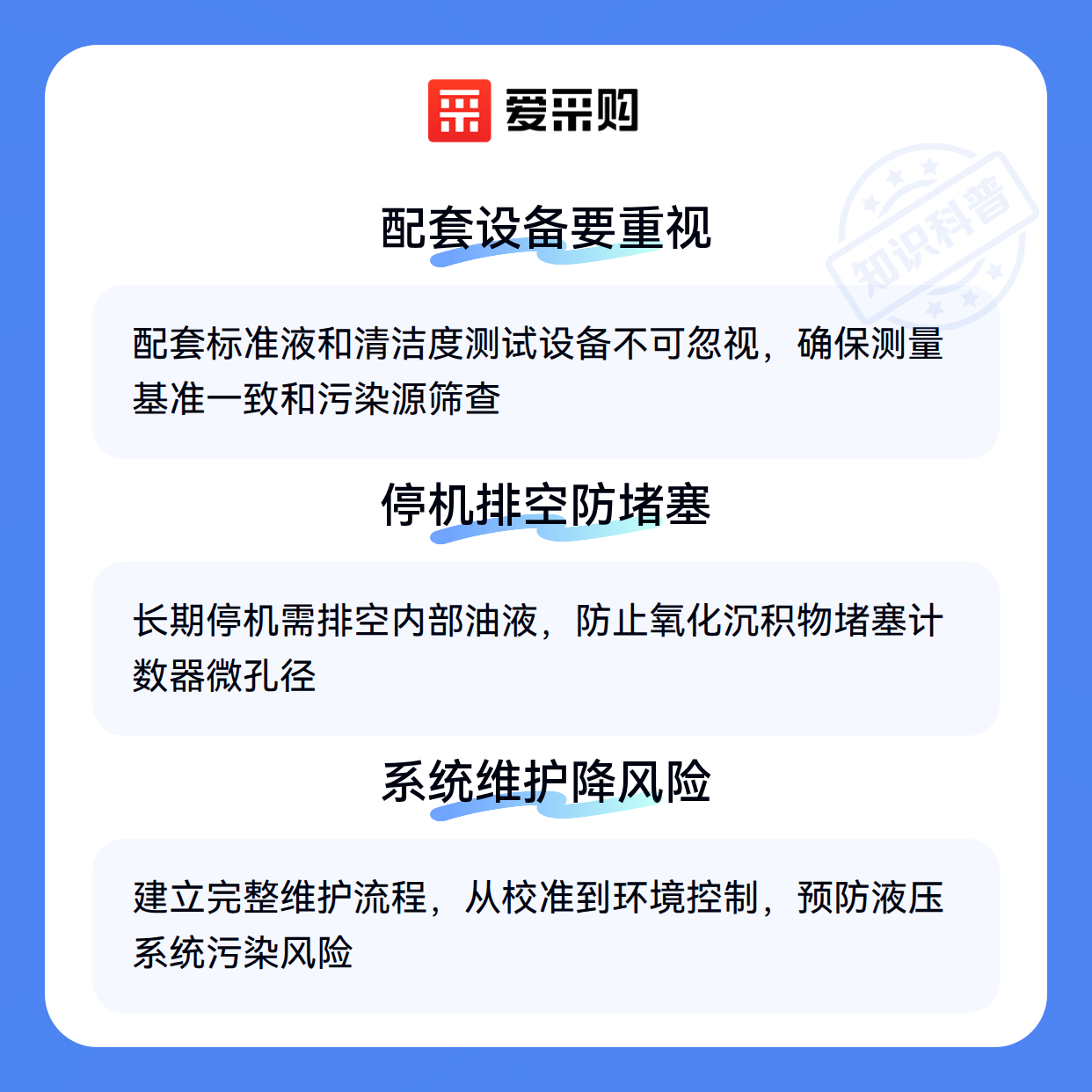 爱采购

配套设备要重视

配套标准液和清洁度测试设备不可忽视，确保测量基准一致和污染源筛查

停机排空防堵塞

长期停机需排空内部油液，防止氧化沉积物堵塞计数器微孔径

系统维护降风险

建立完整维护流程，从校准到环境控制，预防液压系统污染风险

知识科普